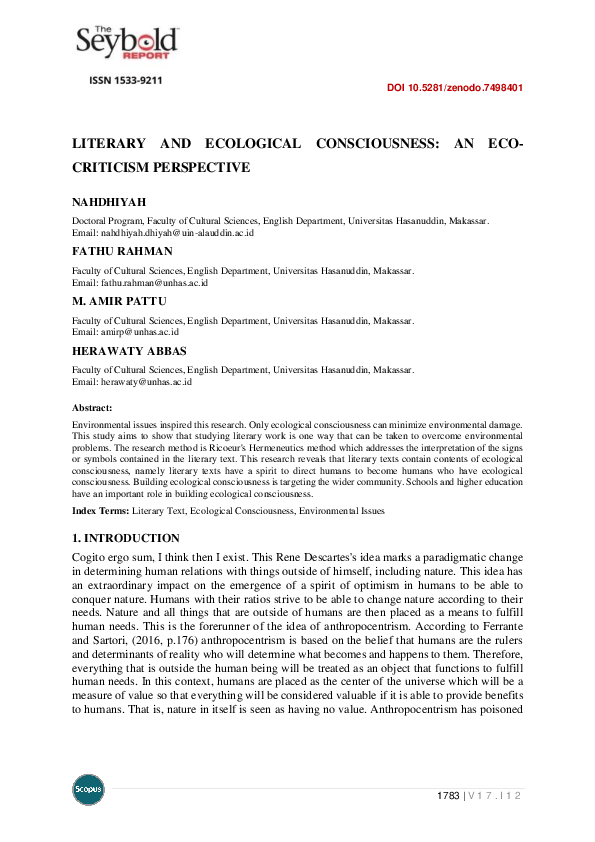 The Seybold REPORT

ISSN 1533-9211

DOI 10.5281/zenodo.7498401

LITERARY AND ECOLOGICAL CONSCIOUSNESS: AN ECO-CRITICISM PERSPECTIVE

NAHDHIYAH

Doctoral Program, Faculty of Cultural Sciences, English Department, Universitas Hasanuddin, Makassar.
Email: nahdhiyah.dhiyah@uin-alauddin.ac.id

FATHU RAHMAN

Faculty of Cultural Sciences, English Department, Universitas Hasanuddin, Makassar.
Email: fathu.rahman@unhas.ac.id

M. AMIR PATTU

Faculty of Cultural Sciences, English Department, Universitas Hasanuddin, Makassar.
Email: amirp@unhas.ac.id

HERAWATY ABBAS

Faculty of Cultural Sciences, English Department, Universitas Hasanuddin, Makassar.
Email: herawaty@unhas.ac.id

Abstract:

Environmental issues inspired this research. Only ecological consciousness can minimize environmental damage. This study aims to show that studying literary work is one way that can be taken to overcome environmental problems. The research method is Ricoeur's Hermeneutics method which addresses the interpretation of the signs or symbols contained in the literary text. This research reveals that literary texts contain contents of ecological consciousness, namely literary texts have a spirit to direct humans to become humans who have ecological consciousness. Building ecological consciousness is targeting the wider community. Schools and higher education have an important role in building ecological consciousness.

Index Terms: Literary Text, Ecological Consciousness, Environmental Issues

1. INTRODUCTION

Cogito ergo sum, I think then I exist. This Rene Descartes's idea marks a paradigmatic change in determining human relations with things outside of himself, including nature. This idea has an extraordinary impact on the emergence of a spirit of optimism in humans to be able to conquer nature. Humans with their ratios strive to be able to change nature according to their needs. Nature and all things that are outside of humans are then placed as a means to fulfill human needs. This is the forerunner of the idea of anthropocentrism. According to Ferrante and Sartori, (2016, p.176) anthropocentrism is based on the belief that humans are the rulers and determinants of reality who will determine what becomes and happens to them. Therefore, everything that is outside the human being will be treated as an object that functions to fulfill human needs. In this context, humans are placed as the center of the universe which will be a measure of value so that everything will be considered valuable if it is able to provide benefits to humans. That is, nature in itself is seen as having no value. Anthropocentrism has poisoned

Scopus

1783 | V 1 7 . I 1 2